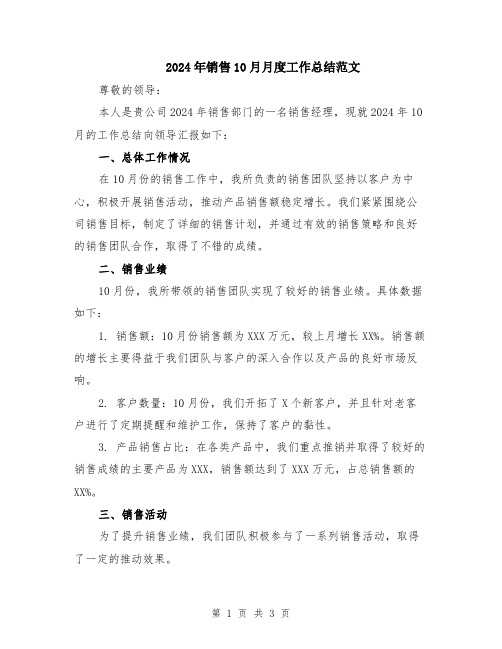 2024年销售10月月度工作总结范文

尊敬的领导：

本人是贵公司2024年销售部门的一名销售经理，现就2024年10月的工作总结向领导汇报如下：

一、总体工作情况

在10月份的销售工作中，我所负责的销售团队坚持以客户为中心，积极开展销售活动，推动产品销售额稳定增长。我们紧紧围绕公司销售目标，制定了详细的销售计划，并通过有效的销售策略和良好的销售团队合作，取得了不错的成绩。

二、销售业绩

10月份，我所带领的销售团队实现了较好的销售业绩。具体数据如下：

1. 销售额：10月份销售额为XXX万元，较上月增长XX%。销售额的增长主要得益于我们团队与客户的深入合作以及产品的良好市场反响。

2. 客户数量：10月份，我们开拓了X个新客户，并且针对老客户进行了定期提醒和维护工作，保持了客户的黏性。

3. 产品销售占比：在各类产品中，我们重点推销并取得了较好的销售成绩的主要产品为XXX，销售额达到了XXX万元，占总销售额的XX%。

三、销售活动

为了提升销售业绩，我们团队积极参与了一系列销售活动，取得了一定的推动效果。

第 1 页 共 3 页